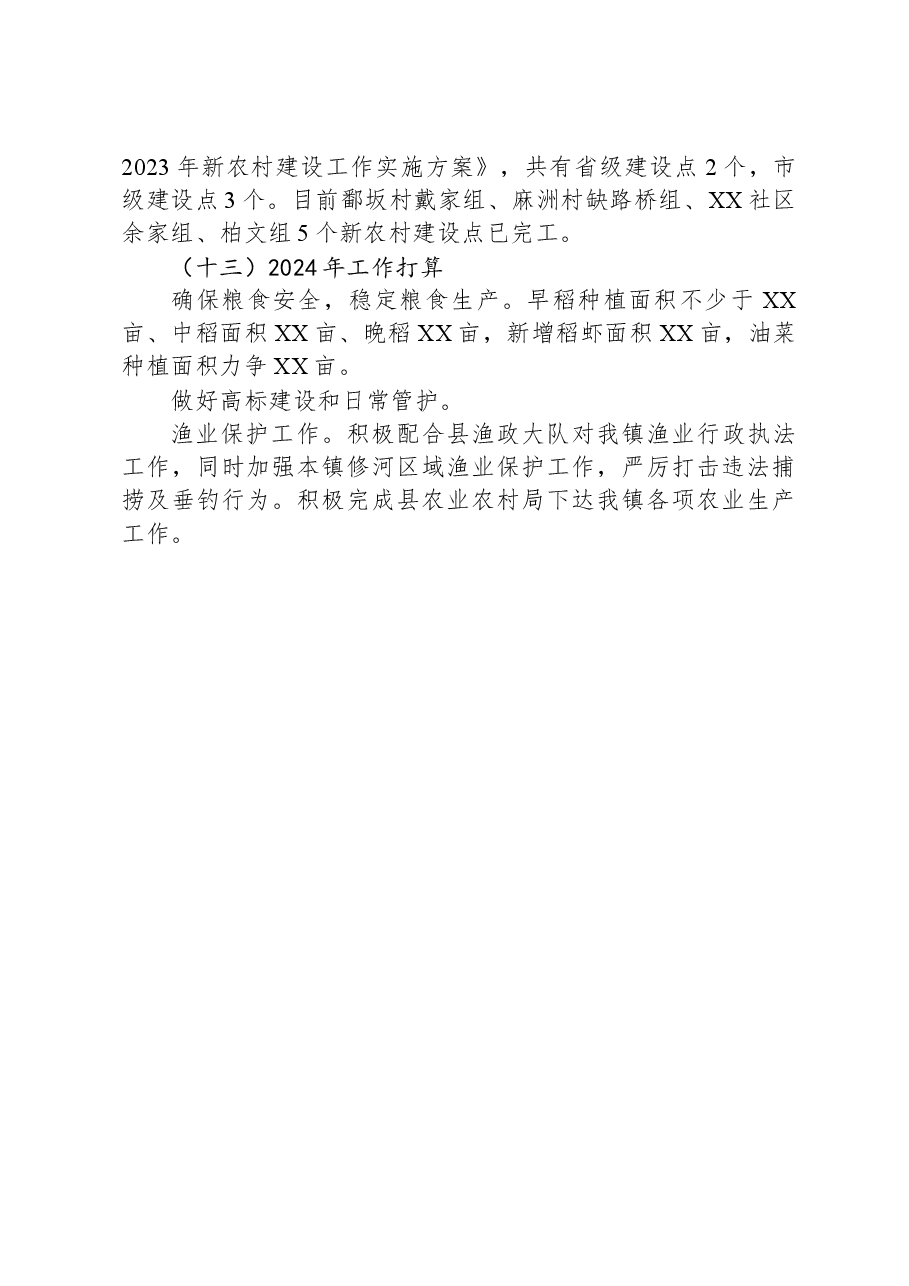 2023年新农村建设工作实施方案》，共有省级建设点2个，市级建设点3个。目前鄱坂村戴家组、麻洲村缺路桥组、XX社区余家组、柏文组5个新农村建设点已完工。

（十三）2024年工作打算

确保粮食安全，稳定粮食生产。早稻种植面积不少于XX亩、中稻面积XX亩、晚稻XX亩，新增稻虾面积XX亩，油菜种植面积力争XX亩。

做好高标建设和日常管护。

渔业保护工作。积极配合县渔政大队对我镇渔业行政执法工作，同时加强本镇修河区域渔业保护工作，严厉打击违法捕捞及垂钓行为。积极完成县农业农村局下达我镇各项农业生产工作。